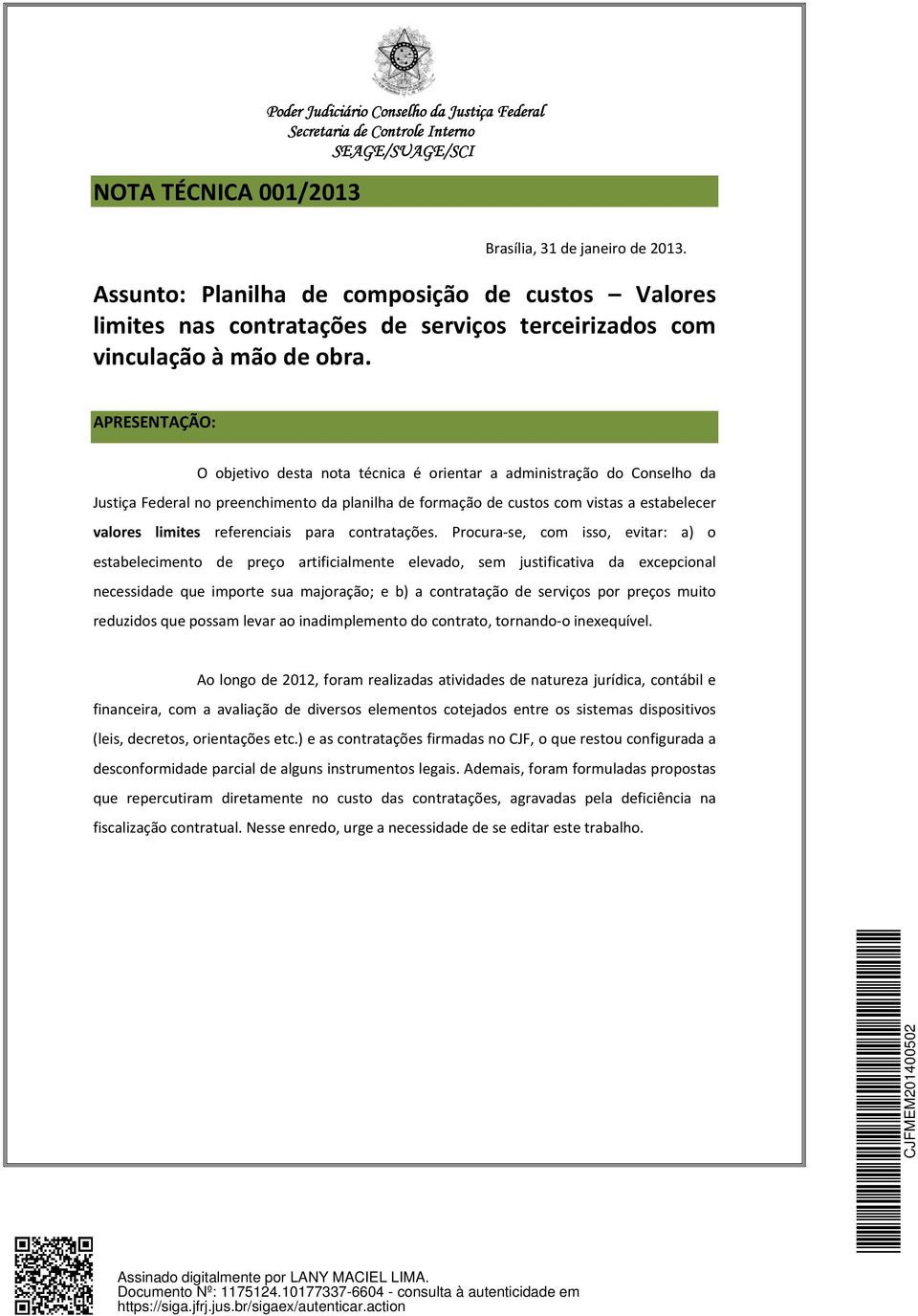 Poder Judiciário Conselho da Justiça Federal
Secretaria de Controle Interno
SEAGE/SUAGE/SCI

NOTA TÉCNICA 001/2013

Brasília, 31 de janeiro de 2013.

Assunto: Planilha de composição de custos – Valores limites nas contratações de serviços terceirizados com vinculação à mão de obra.

APRESENTAÇÃO:

O objetivo desta nota técnica é orientar a administração do Conselho da Justiça Federal no preenchimento da planilha de formação de custos com vistas a estabelecer valores limites referenciais para contratações. Procura-se, com isso, evitar: a) o estabelecimento de preço artificialmente elevado, sem justificativa da excepcional necessidade que importe sua majoração; e b) a contratação de serviços por preços muito reduzidos que possam levar ao inadimplemento do contrato, tornando-o inexequível.

Ao longo de 2012, foram realizadas atividades de natureza jurídica, contábil e financeira, com a avaliação de diversos elementos cotejados entre os sistemas dispositivos (leis, decretos, orientações etc.) e as contratações firmadas no CJF, o que restou configurada a desconformidade parcial de alguns instrumentos legais. Ademais, foram formuladas propostas que repercutiram diretamente no custo das contratações, agravadas pela deficiência na fiscalização contratual. Nesse enredo, urge a necessidade de se editar este trabalho.

CJFMEM201400502

Assinado digitalmente por LANY MACIEL LIMA.
Documento Nº: 1175124.10177337-6604 - consulta à autenticidade em https://siga.jfrj.jus.br/sigaex/autenticar.action